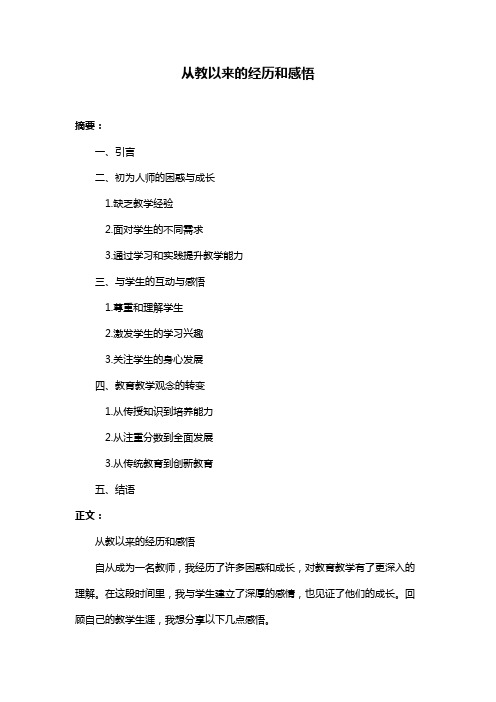 从教以来的经历和感悟

摘要：

一、引言

二、初为人师的困惑与成长

1.缺乏教学经验

2.面对学生的不同需求

3.通过学习和实践提升教学能力

三、与学生的互动与感悟

1.尊重和理解学生

2.激发学生的学习兴趣

3.关注学生的身心发展

四、教育教学观念的转变

1.从传授知识到培养能力

2.从注重分数到全面发展

3.从传统教育到创新教育

五、结语

正文：

从教以来的经历和感悟

自从成为一名教师，我经历了许多困惑和成长，对教育教学有了更深入的理解。在这段时间里，我与学生建立了深厚的感情，也见证了他们的成长。回顾自己的教学生涯，我想分享以下几点感悟。